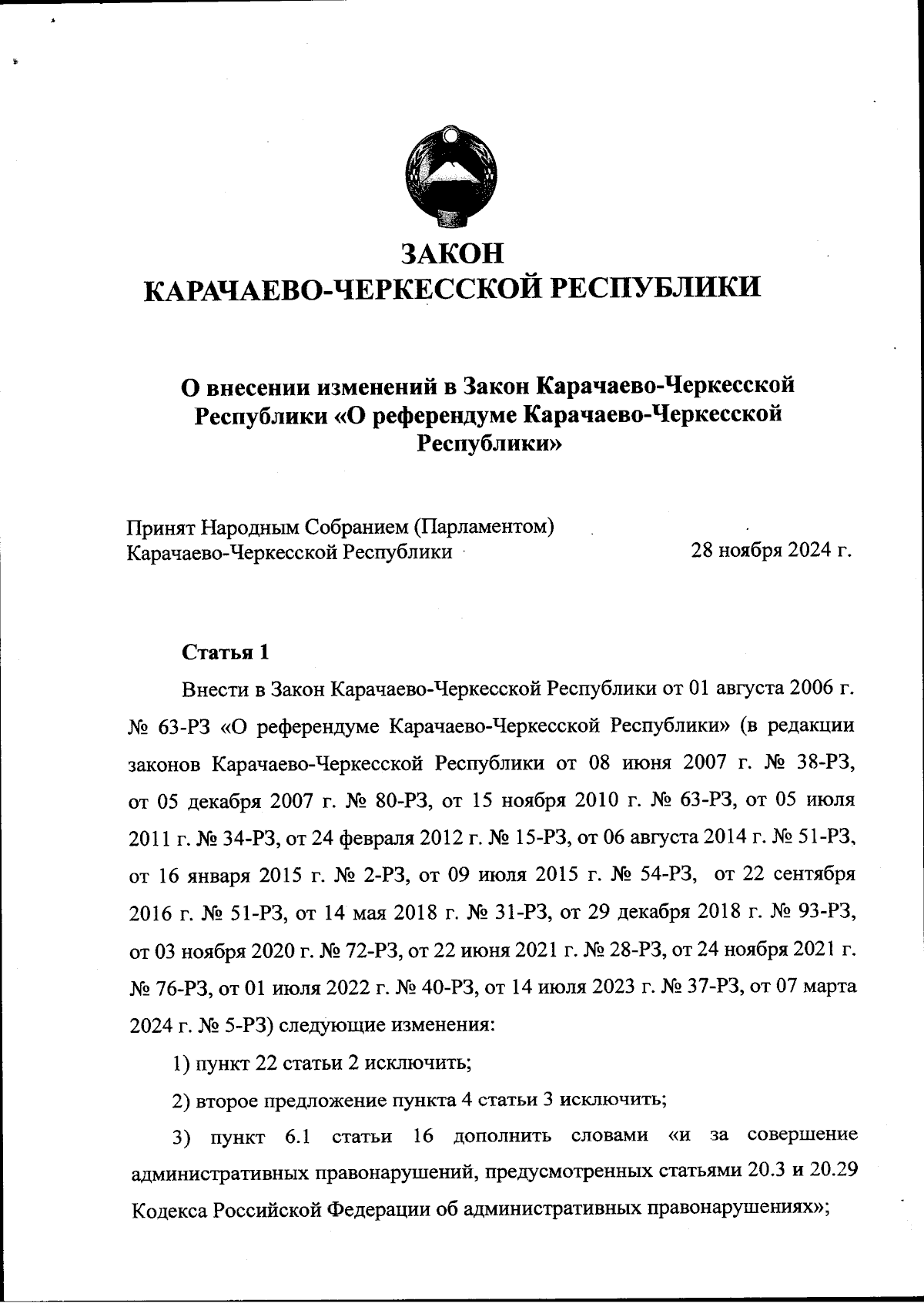 ЗАКОН
КАРАЧАЕВО-ЧЕРКЕССКОЙ РЕСПУБЛИКИ

О внесении изменений в Закон Карачаево-Черкесской Республики «О референдуме Карачаево-Черкесской Республики»

Принят Народным Собранием (Парламентом)
Карачаево-Черкесской Республики 28 ноября 2024 г.

Статья 1

Внести в Закон Карачаево-Черкесской Республики от 01 августа 2006 г. № 63-РЗ «О референдуме Карачаево-Черкесской Республики» (в редакции законов Карачаево-Черкесской Республики от 08 июня 2007 г. № 38-РЗ, от 05 декабря 2007 г. № 80-РЗ, от 15 ноября 2010 г. № 63-РЗ, от 05 июля 2011 г. № 34-РЗ, от 24 февраля 2012 г. № 15-РЗ, от 06 августа 2014 г. № 51-РЗ, от 16 января 2015 г. № 2-РЗ, от 09 июля 2015 г. № 54-РЗ, от 22 сентября 2016 г. № 51-РЗ, от 14 мая 2018 г. № 31-РЗ, от 29 декабря 2018 г. № 93-РЗ, от 03 ноября 2020 г. № 72-РЗ, от 22 июня 2021 г. № 28-РЗ, от 24 ноября 2021 г. № 76-РЗ, от 01 июля 2022 г. № 40-РЗ, от 14 июля 2023 г. № 37-РЗ, от 07 марта 2024 г. № 5-РЗ) следующие изменения:

1) пункт 22 статьи 2 исключить;

2) второе предложение пункта 4 статьи 3 исключить;

3) пункт 6.1 статьи 16 дополнить словами «и за совершение административных правонарушений, предусмотренных статьями 20.3 и 20.29 Кодекса Российской Федерации об административных правонарушениях»;